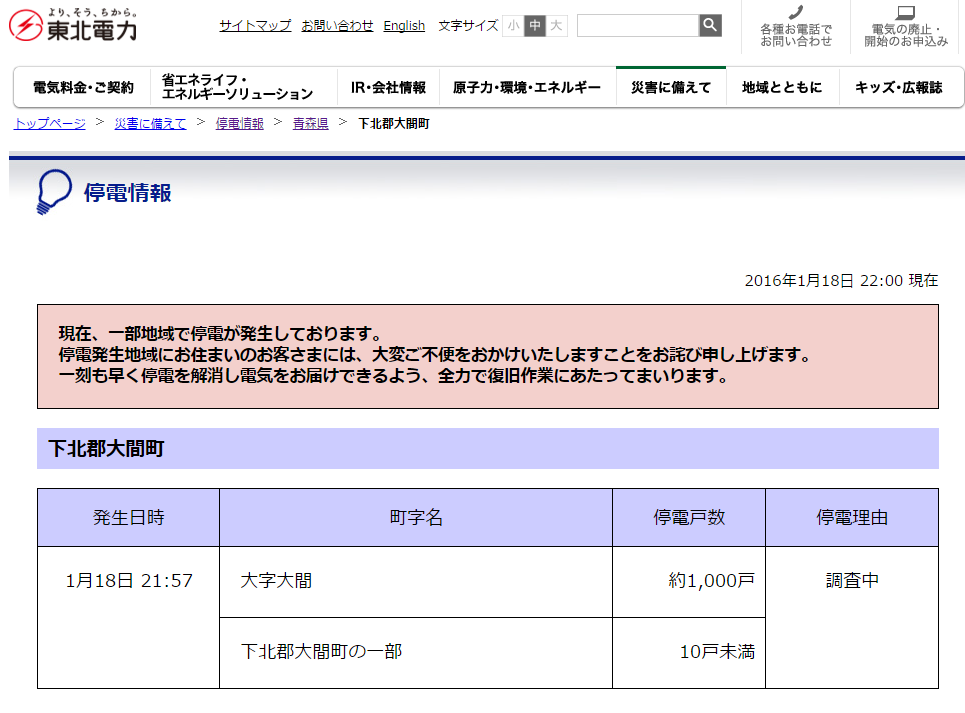 より、そう、ちから。
東北電力

サイトマップ　お問い合わせ　English　文字サイズ　小　中　大

各種お電話でお問い合わせ　電気の廃止・開始のお申込み

電気料金・ご契約　省エネライフ・エネルギーソリューション　IR・会社情報　原子力・環境・エネルギー　災害に備えて　地域とともに　キッズ・広報誌

トップページ ＞ 災害に備えて ＞ 停電情報 ＞ 青森県 ＞ 下北郡大間町

停電情報

2016年1月18日 22:00 現在

現在、一部地域で停電が発生しております。
停電発生地域にお住まいのお客さまには、大変ご不便をおかけいたしますことをお詫び申し上げます。
一刻も早く停電を解消し電気をお届けできるよう、全力で復旧作業にあたってまいります。

下北郡大間町

| 発生日時 | 町字名 | 停電戸数 | 停電理由 |
|---|---|---|---|
| 1月18日 21:57 | 大字大間 | 約1,000戸 | 調査中 |
| | 下北郡大間町の一部 | 10戸未満 | |